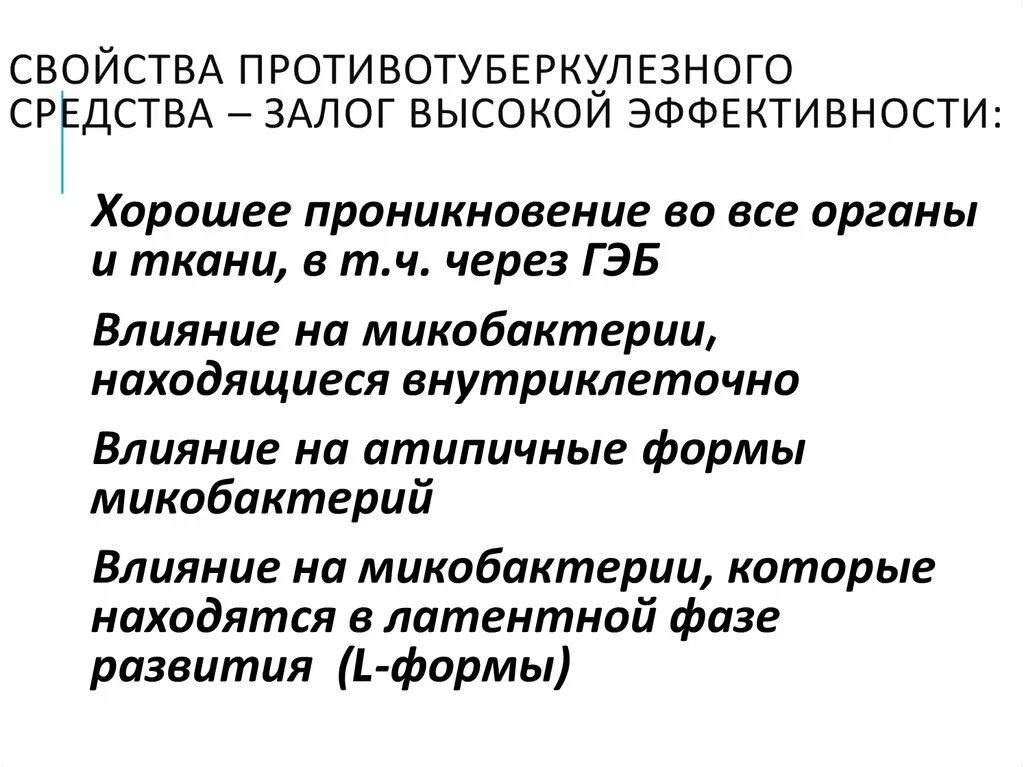 СВОЙСТВА ПРОТИВОТУБЕРКУЛЕЗНОГО СРЕДСТВА – ЗАЛОГ ВЫСОКОЙ ЭФФЕКТИВНОСТИ:

Хорошее проникновение во все органы и ткани, в т.ч. через ГЭБ

Влияние на микобактерии, находящиеся внутриклеточно

Влияние на атипичные формы микобактерий

Влияние на микобактерии, которые находятся в латентной фазе развития (L-формы)